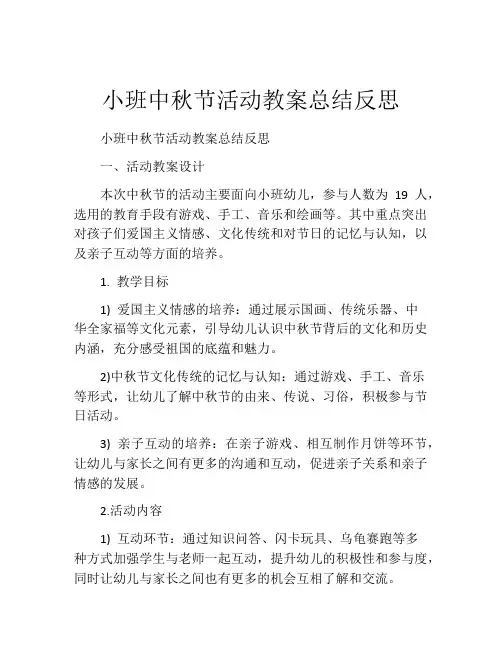 小班中秋节活动教案总结反思

小班中秋节活动教案总结反思

一、活动教案设计

本次中秋节的活动主要面向小班幼儿，参与人数为 19 人，选用的教育手段有游戏、手工、音乐和绘画等。其中重点突出对孩子们爱国主义情感、文化传统和对节日的记忆与认知，以及亲子互动等方面的培养。

1. 教学目标

1) 爱国主义情感的培养：通过展示国画、传统乐器、中华全家福等文化元素，引导幼儿认识中秋节背后的文化和历史内涵，充分感受祖国的底蕴和魅力。

2)中秋节文化传统的记忆与认知：通过游戏、手工、音乐等形式，让幼儿了解中秋节的由来、传说、习俗，积极参与节日活动。

3) 亲子互动的培养：在亲子游戏、相互制作月饼等环节，让幼儿与家长之间有更多的沟通和互动，促进亲子关系和亲子情感的发展。

2.活动内容

1) 互动环节：通过知识问答、闪卡玩具、乌龟赛跑等多种方式加强学生与老师一起互动，提升幼儿的积极性和参与度，同时让幼儿与家长之间也有更多的机会互相了解和交流。